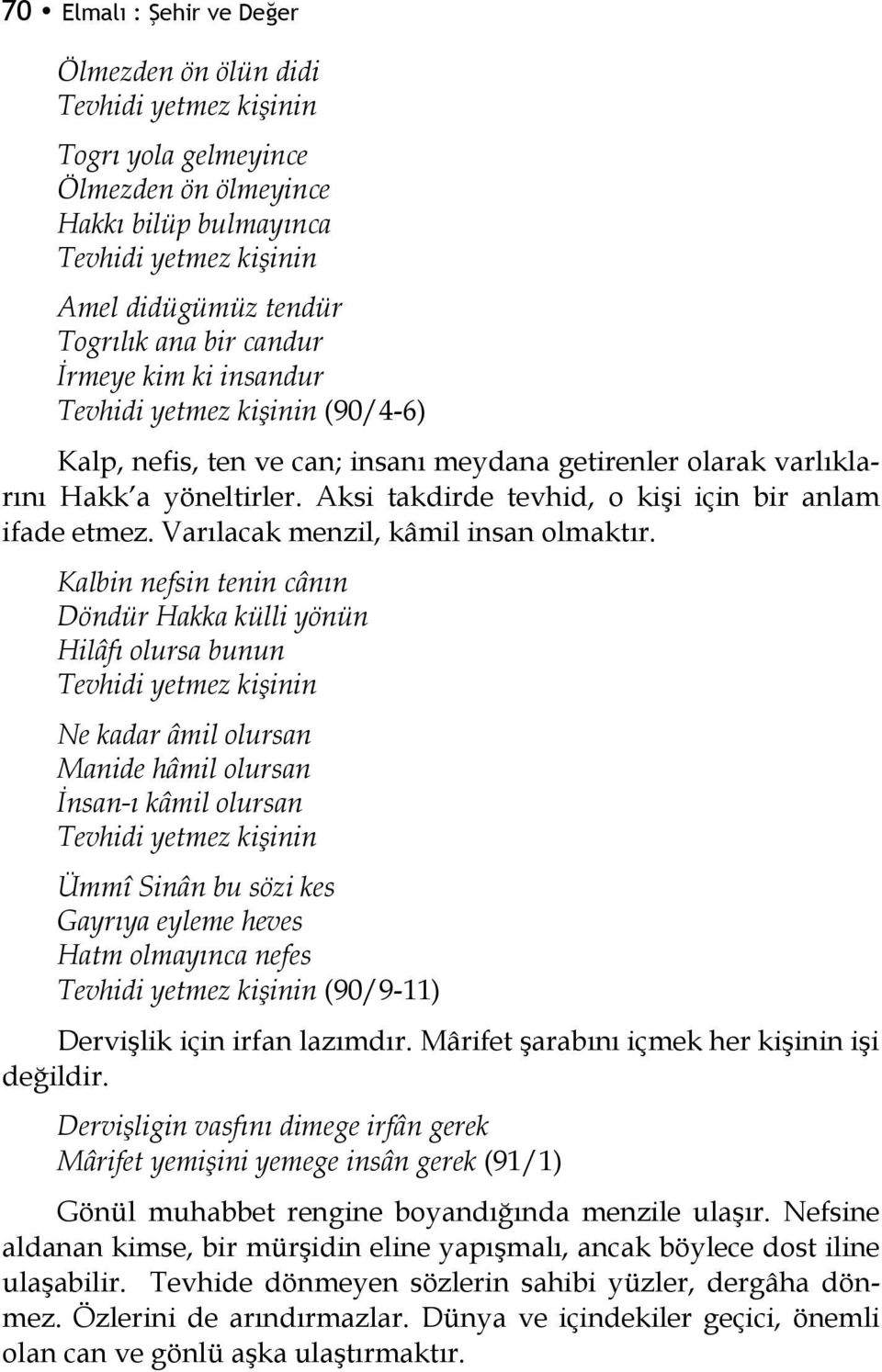 70 • Elmalı : Şehir ve Değer

Ölmezden ön ölün didi
Tevhidi yetmez kişinin

Togrı yola gelmeyince
Ölmezden ön ölmeyince
Hakkı bilüp bulmayınca
Tevhidi yetmez kişinin

Amel didügümüz tendür
Togrılık ana bir candur
İrmeye kim ki insandur
Tevhidi yetmez kişinin (90/4-6)

Kalp, nefis, ten ve can; insanı meydana getirenler olarak varlıklarını Hakk'a yöneltirler. Aksi takdirde tevhid, o kişi için bir anlam ifade etmez. Varılacak menzil, kâmil insan olmaktır.

Kalbin nefsin tenin cânın
Döndür Hakka külli yönün
Hilâfı olursa bunun
Tevhidi yetmez kişinin

Ne kadar âmil olursan
Manide hâmil olursan
İnsan-ı kâmil olursan
Tevhidi yetmez kişinin

Ümmî Sinân bu sözi kes
Gayrıya eyleme heves
Hatm olmayınca nefes
Tevhidi yetmez kişinin (90/9-11)

Dervişlik için irfan lazımdır. Mârifet şarabını içmek her kişinin işi değildir.

Dervişligin vasfını dimege irfân gerek
Mârifet yemişini yemege insân gerek (91/1)

Gönül muhabbet rengine boyandığında menzile ulaşır. Nefsine aldanan kimse, bir mürşidin eline yapışmalı, ancak böylece dost iline ulaşabilir. Tevhide dönmeyen sözlerin sahibi yüzler, dergâha dönmez. Özlerini de arındırmazlar. Dünya ve içindekiler geçici, önemli olan can ve gönlü aşka ulaştırmaktır.